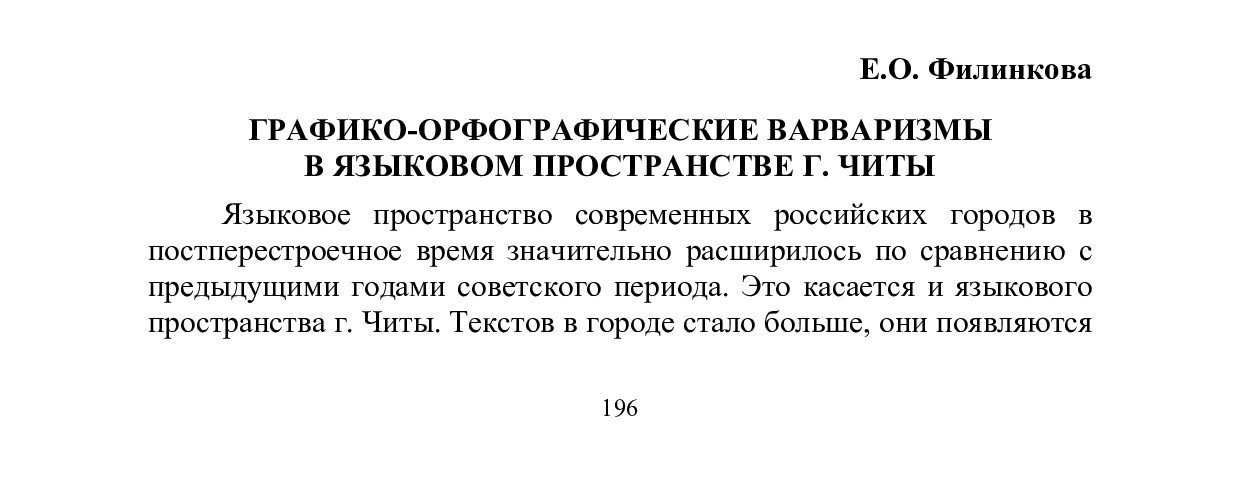 Е.О. Филинкова

ГРАФИКО-ОРФОГРАФИЧЕСКИЕ ВАРВАРИЗМЫ
В ЯЗЫКОВОМ ПРОСТРАНСТВЕ Г. ЧИТЫ

Языковое пространство современных российских городов в постперестроечное время значительно расширилось по сравнению с предыдущими годами советского периода. Это касается и языкового пространства г. Читы. Текстов в городе стало больше, они появляются

196